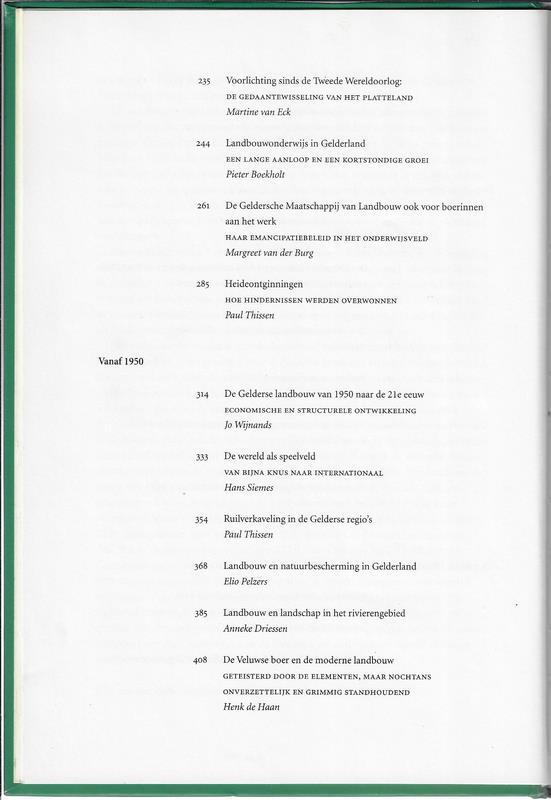 235 Voorlichting sinds de Tweede Wereldoorlog:
DE GEDAANTEWISSELING VAN HET PLATTELAND
Martine van Eck

244 Landbouwonderwijs in Gelderland
EEN LANGE AANLOOP EN EEN KORTSTONDIGE GROEI
Pieter Boekholt

261 De Geldersche Maatschappij van Landbouw ook voor boerinnen aan het werk
HAAR EMANCIPATIEBELEID IN HET ONDERWIJSVELD
Margreet van der Burg

285 Heideontginningen
HOE HINDERNISSEN WERDEN OVERWONNEN
Paul Thissen

Vanaf 1950

314 De Gelderse landbouw van 1950 naar de 21e eeuw
ECONOMISCHE EN STRUCTURELE ONTWIKKELING
Jo Wijnands

333 De wereld als speelveld
VAN BIJNA KNUS NAAR INTERNATIONAAL
Hans Siemes

354 Ruilverkaveling in de Gelderse regio's
Paul Thissen

368 Landbouw en natuurbescherming in Gelderland
Elio Pelzers

385 Landbouw en landschap in het rivierengebied
Anneke Driessen

408 De Veluwse boer en de moderne landbouw
GETEISTERD DOOR DE ELEMENTEN, MAAR NOCHTANS ONVERZETTELIJK EN GRIMMIG STANDHOUDEND
Henk de Haan